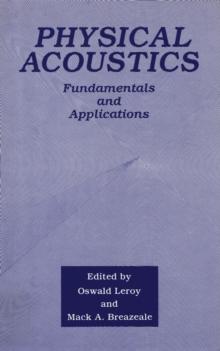 PHYSICAL ACOUSTICS

Fundamentals and Applications

Edited by
Oswald Leroy
and
Mack A. Breazeale